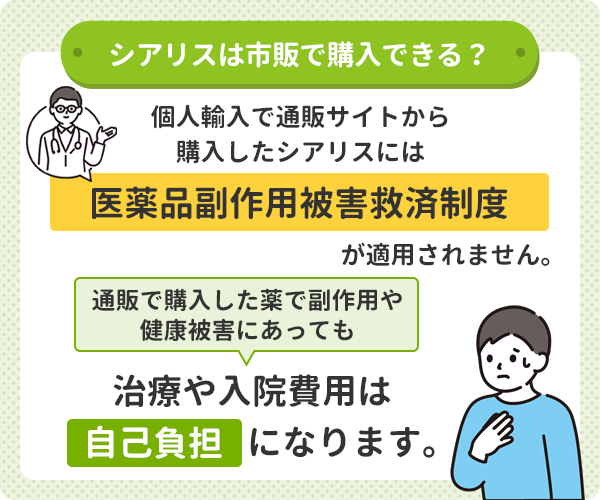 シアリスは市販で購入できる？

個人輸入で通販サイトから購入したシアリスには

医薬品副作用被害救済制度

が適用されません。

通販で購入した薬で副作用や健康被害にあっても

治療や入院費用は

自己負担 になります。